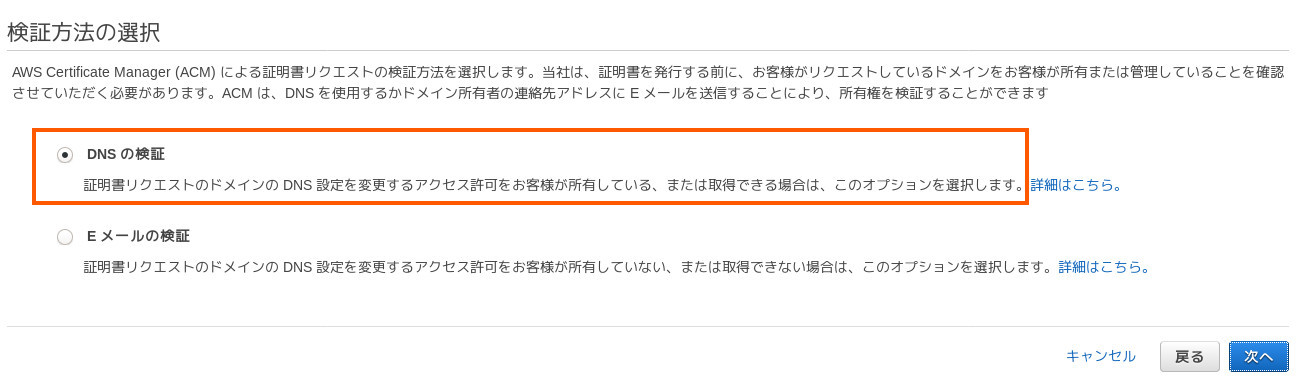 検証方法の選択

AWS Certificate Manager (ACM) による証明書リクエストの検証方法を選択します。当社は、証明書を発行する前に、お客様がリクエストしているドメインをお客様が所有または管理していることを確認させていただく必要があります。ACM は、DNS を使用するかドメイン所有者の連絡先アドレスに E メールを送信することにより、所有権を検証することができます

DNS の検証

証明書リクエストのドメインの DNS 設定を変更するアクセス許可をお客様が所有している、または取得できる場合は、このオプションを選択します。詳細はこちら。

E メールの検証

証明書リクエストのドメインの DNS 設定を変更するアクセス許可をお客様が所有していない、または取得できない場合は、このオプションを選択します。詳細はこちら。

キャンセル 戻る 次へ